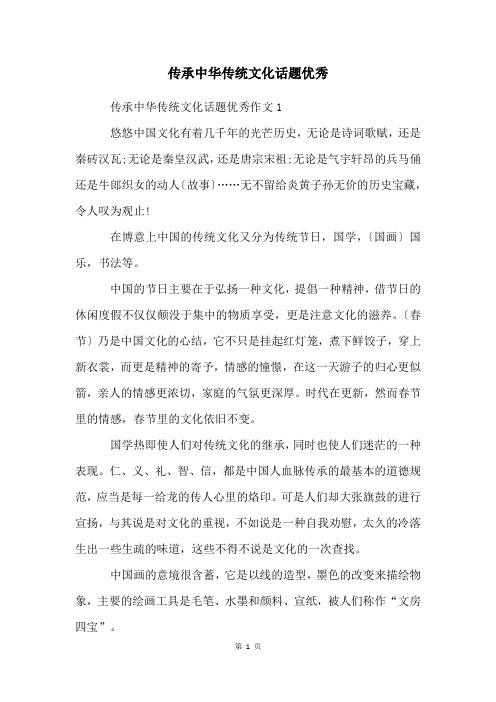 传承中华传统文化话题优秀

传承中华传统文化话题优秀作文 1

悠悠中国文化有着几千年的光芒历史，无论是诗词歌赋，还是秦砖汉瓦;无论是秦皇汉武，还是唐宗宋祖;无论是气宇轩昂的兵马俑还是牛郎织女的动人〔故事〕……无不留给炎黄子孙无价的历史宝藏，令人叹为观止!

在博意上中国的传统文化又分为传统节日，国学，〔国画〕国乐，书法等。

中国的节日主要在于弘扬一种文化，提倡一种精神，借节日的休闲度假不仅仅颠没于集中的物质享受，更是注意文化的滋养。〔春节〕乃是中国文化的心结，它不只是挂起红灯笼，煮下鲜饺子，穿上新衣裳，而更是精神的寄予，情感的憧憬，在这一天游子的归心更似箭，亲人的情感更浓切，家庭的气氛更深厚。时代在更新，然而春节里的情感，春节里的文化依旧不变。

国学热即使人们对传统文化的继承，同时也使人们迷茫的一种表现。仁、义、礼、智、信，都是中国人血脉传承的最基本的道德规范，应当是每一给龙的传人心里的烙印。可是人们却大张旗鼓的进行宣扬，与其说是对文化的重视，不如说是一种自我劝慰，太久的冷落生出一些生疏的味道，这些不得不说是文化的一次查找。

中国画的意境很含蓄，它是以线的造型，墨色的改变来描绘物象，主要的绘画工具是毛笔、水墨和颜料、宣纸，被人们称作“文房四宝”。

第 1 页